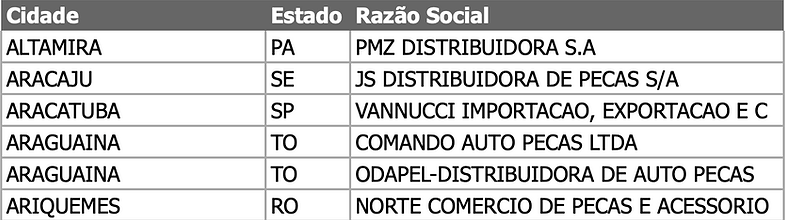 | Cidade | Estado | Razão Social |
|---|---|---|
| ALTAMIRA | PA | PMZ DISTRIBUIDORA S.A |
| ARACAJU | SE | JS DISTRIBUIDORA DE PECAS S/A |
| ARACATUBA | SP | VANNUCCI IMPORTACAO, EXPORTACAO E C |
| ARAGUAINA | TO | COMANDO AUTO PECAS LTDA |
| ARAGUAINA | TO | ODAPEL-DISTRIBUIDORA DE AUTO PECAS |
| ARIQUEMES | RO | NORTE COMERCIO DE PECAS E ACESSORIO |